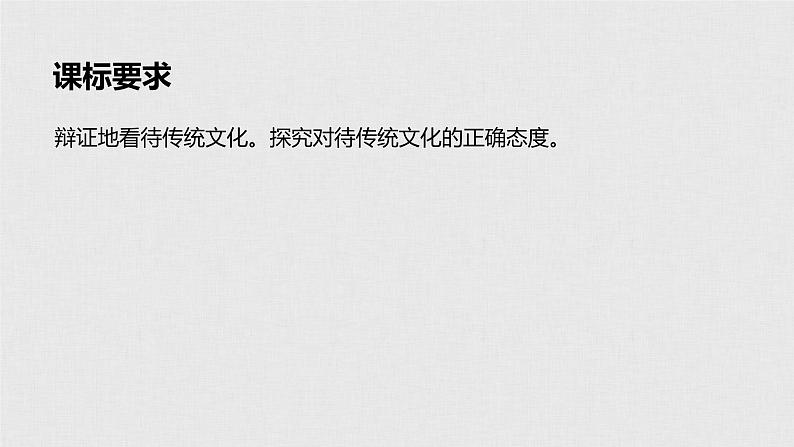 课标要求

辩证地看待传统文化。探究对待传统文化的正确态度。